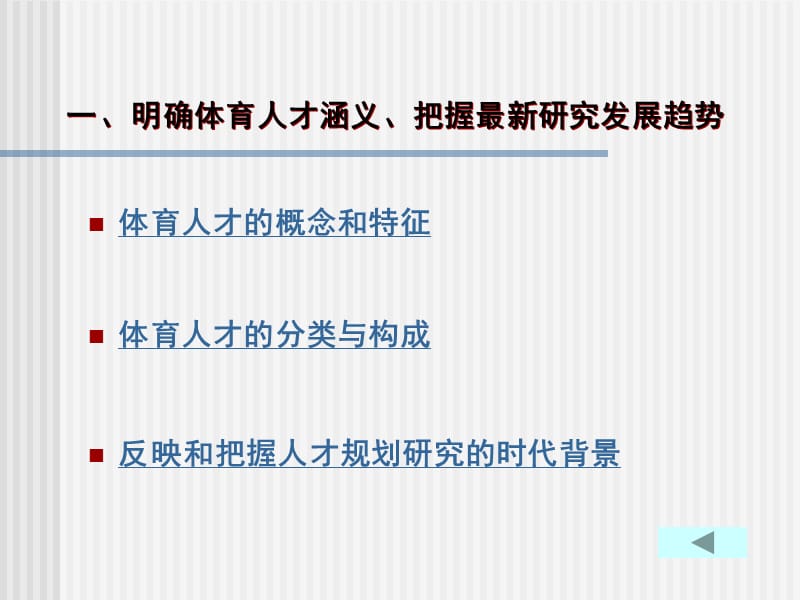 一、明确体育人才涵义、把握最新研究发展趋势

体育人才的概念和特征

体育人才的分类与构成

反映和把握人才规划研究的时代背景